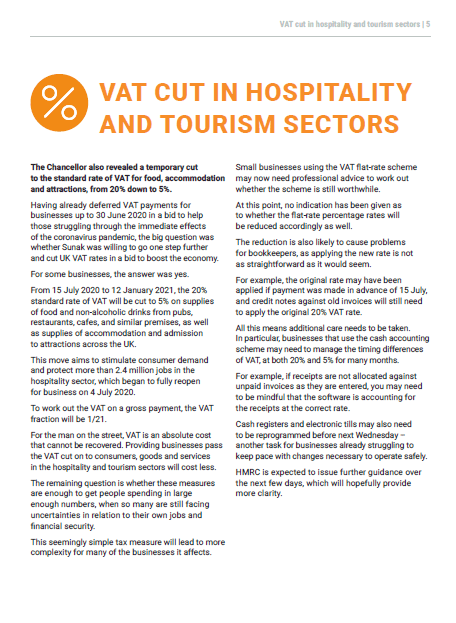 VAT cut in hospitality and tourism sectors | 5

%

VAT CUT IN HOSPITALITY AND TOURISM SECTORS

The Chancellor also revealed a temporary cut to the standard rate of VAT for food, accommodation and attractions, from 20% down to 5%.

Having already deferred VAT payments for businesses up to 30 June 2020 in a bid to help those struggling through the immediate effects of the coronavirus pandemic, the big question was whether Sunak was willing to go one step further and cut UK VAT rates in a bid to boost the economy.

For some businesses, the answer was yes.

From 15 July 2020 to 12 January 2021, the 20% standard rate of VAT will be cut to 5% on supplies of food and non-alcoholic drinks from pubs, restaurants, cafes, and similar premises, as well as supplies of accommodation and admission to attractions across the UK.

This move aims to stimulate consumer demand and protect more than 2.4 million jobs in the hospitality sector, which began to fully reopen for business on 4 July 2020.

To work out the VAT on a gross payment, the VAT fraction will be 1/21.

For the man on the street, VAT is an absolute cost that cannot be recovered. Providing businesses pass the VAT cut on to consumers, goods and services in the hospitality and tourism sectors will cost less.

The remaining question is whether these measures are enough to get people spending in large enough numbers, when so many are still facing uncertainties in relation to their own jobs and financial security.

This seemingly simple tax measure will lead to more complexity for many of the businesses it affects.

Small businesses using the VAT flat-rate scheme may now need professional advice to work out whether the scheme is still worthwhile.

At this point, no indication has been given as to whether the flat-rate percentage rates will be reduced accordingly as well.

The reduction is also likely to cause problems for bookkeepers, as applying the new rate is not as straightforward as it would seem.

For example, the original rate may have been applied if payment was made in advance of 15 July, and credit notes against old invoices will still need to apply the original 20% VAT rate.

All this means additional care needs to be taken. In particular, businesses that use the cash accounting scheme may need to manage the timing differences of VAT, at both 20% and 5% for many months.

For example, if receipts are not allocated against unpaid invoices as they are entered, you may need to be mindful that the software is accounting for the receipts at the correct rate.

Cash registers and electronic tills may also need to be reprogrammed before next Wednesday – another task for businesses already struggling to keep pace with changes necessary to operate safely.

HMRC is expected to issue further guidance over the next few days, which will hopefully provide more clarity.